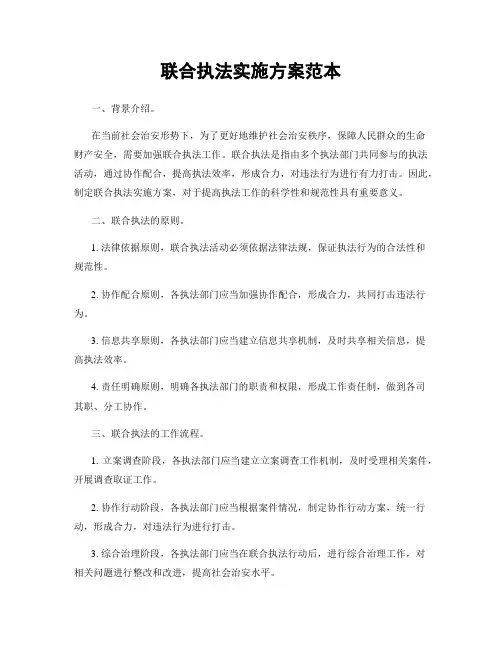 联合执法实施方案范本

一、背景介绍。

在当前社会治安形势下，为了更好地维护社会治安秩序，保障人民群众的生命财产安全，需要加强联合执法工作。联合执法是指由多个执法部门共同参与的执法活动，通过协作配合，提高执法效率，形成合力，对违法行为进行有力打击。因此，制定联合执法实施方案，对于提高执法工作的科学性和规范性具有重要意义。

二、联合执法的原则。

1. 法律依据原则，联合执法活动必须依据法律法规，保证执法行为的合法性和规范性。

2. 协作配合原则，各执法部门应当加强协作配合，形成合力，共同打击违法行为。

3. 信息共享原则，各执法部门应当建立信息共享机制，及时共享相关信息，提高执法效率。

4. 责任明确原则，明确各执法部门的职责和权限，形成工作责任制，做到各司其职、分工协作。

三、联合执法的工作流程。

1. 立案调查阶段，各执法部门应当建立立案调查工作机制，及时受理相关案件，开展调查取证工作。

2. 协作行动阶段，各执法部门应当根据案件情况，制定协作行动方案，统一行动，形成合力，对违法行为进行打击。

3. 综合治理阶段，各执法部门应当在联合执法行动后，进行综合治理工作，对相关问题进行整改和改进，提高社会治安水平。